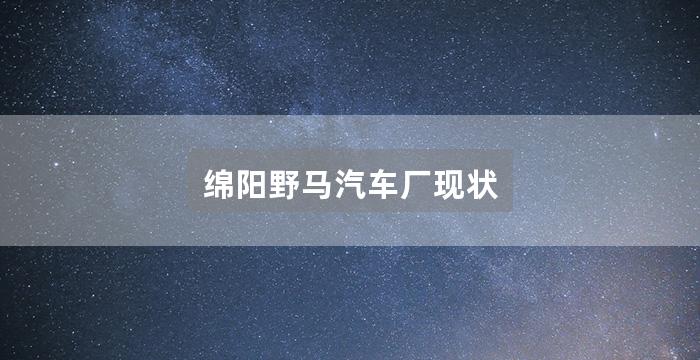 绵阳野马汽车厂现状